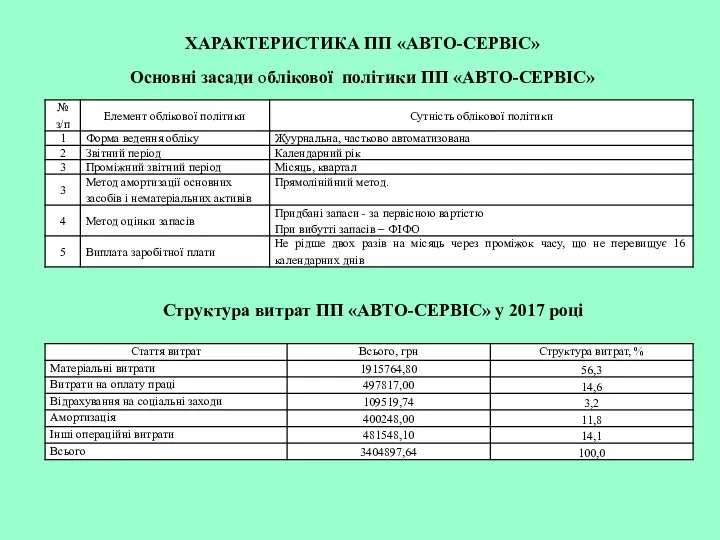 ХАРАКТЕРИСТИКА ПП «АВТО-СЕРВІС»

Основні засади облікової політики ПП «АВТО-СЕРВІС»

| № з/п | Елемент облікової політики | Сутність облікової політики |
|---|---|---|
| 1 | Форма ведення обліку | Жуурнальна, частково автоматизована |
| 2 | Звітний період | Календарний рік |
| 3 | Проміжний звітний період | Місяць, квартал |
| 3 | Метод амортизації основних засобів і нематеріальних активів | Прямолінійний метод. |
| 4 | Метод оцінки запасів | Придбані запаси - за первісною вартістю При вибутті запасів – ФІФО |
| 5 | Виплата заробітної плати | Не рідше двох разів на місяць через проміжок часу, що не перевищує 16 календарних днів |

Структура витрат ПП «АВТО-СЕРВІС» у 2017 році

| Стаття витрат | Всього, грн | Структура витрат, % |
|---|---|---|
| Матеріальні витрати | 1915764,80 | 56,3 |
| Витрати на оплату праці | 497817,00 | 14,6 |
| Відрахування на соціальні заходи | 109519,74 | 3,2 |
| Амортизація | 400248,00 | 11,8 |
| Інші операційні витрати | 481548,10 | 14,1 |
| Всього | 3404897,64 | 100,0 |